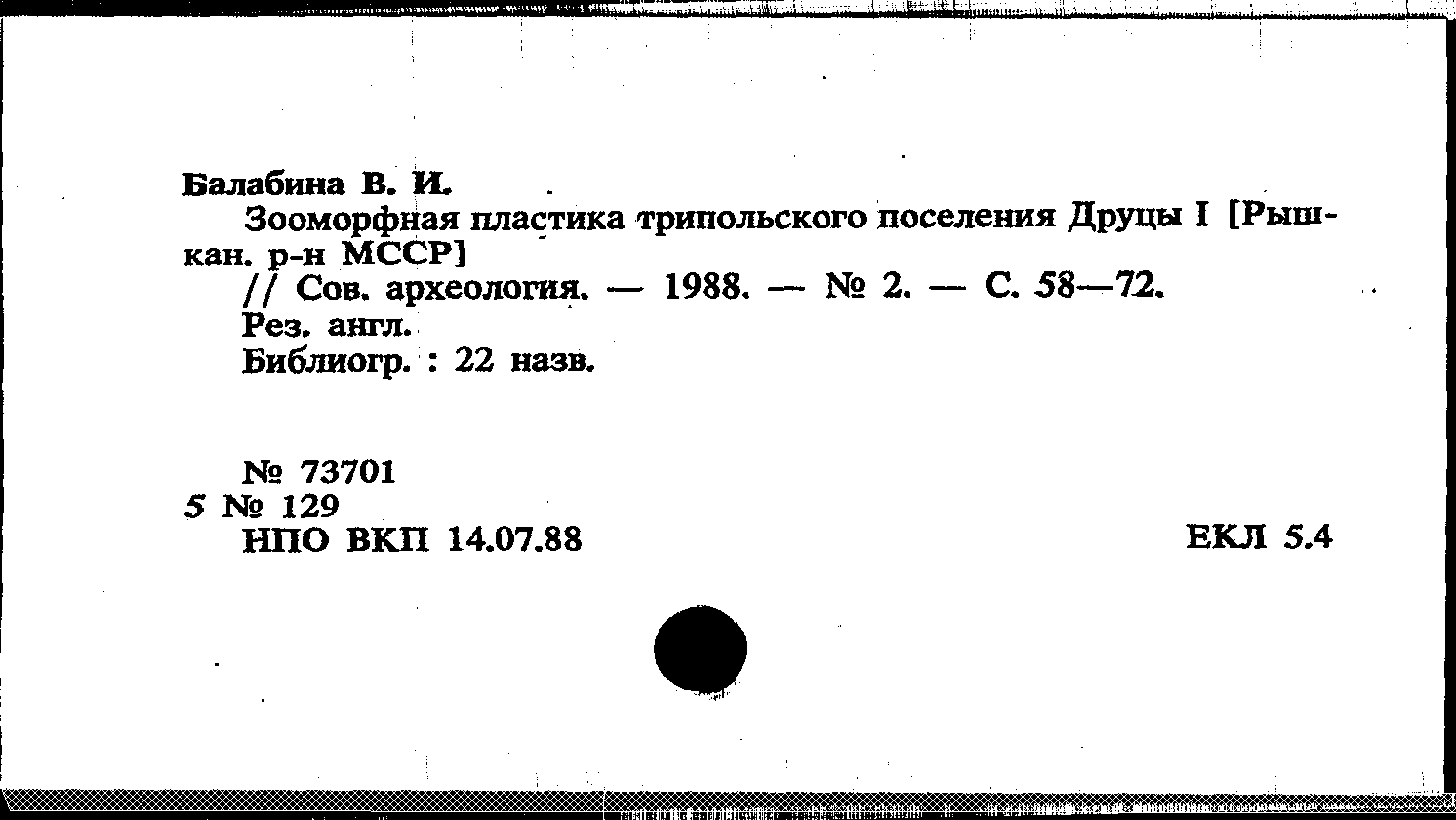 Балабина В. И.

Зооморфная пластика трипольского поселения Друцы I [Рышкан. р-н МССР]

// Сов. археология. — 1988. — № 2. — С. 58—72.

Рез. англ.

Библиогр. : 22 назв.

№ 73701

5 № 129

НПО ВКП 14.07.88

ЕКЛ 5.4